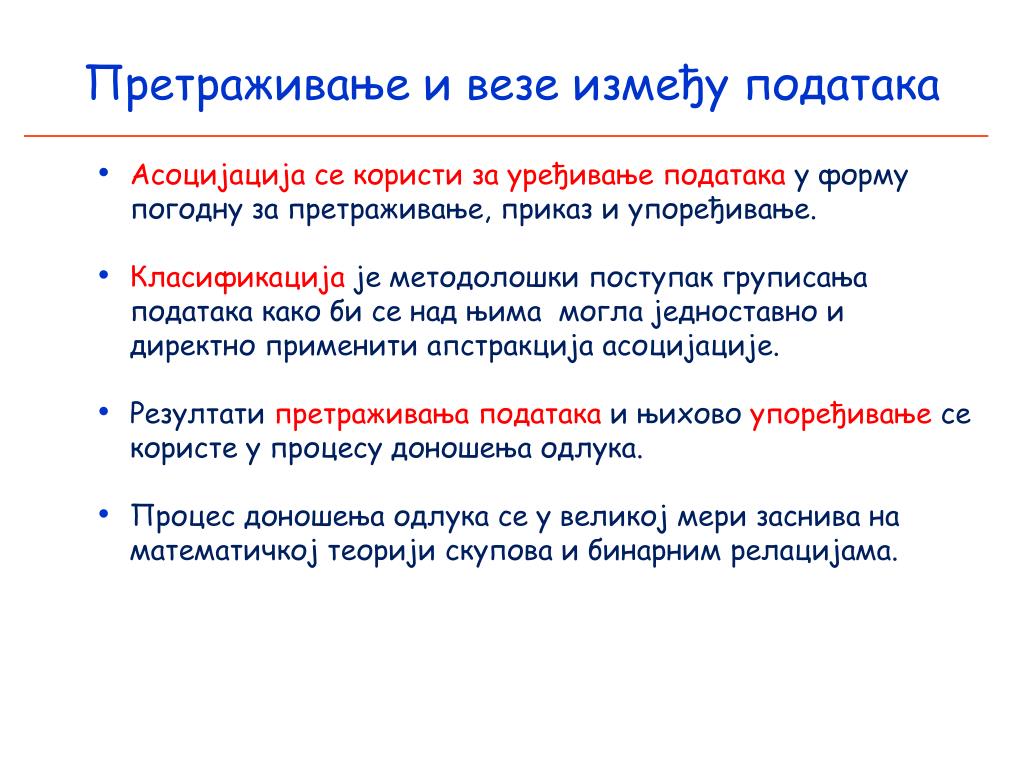 Претраживање и везе између података

• Асоцијација се користи за уређивање података у форму погодну за претраживање, приказ и упоређивање.

• Класификација је методолошки поступак груписања података како би се над њима могла једноставно и директно применити апстракција асоцијације.

• Резултати претраживања података и њихово упоређивање се користе у процесу доношења одлука.

• Процес доношења одлука се у великој мери заснива на математичкој теорији скупова и бинарним релацијама.